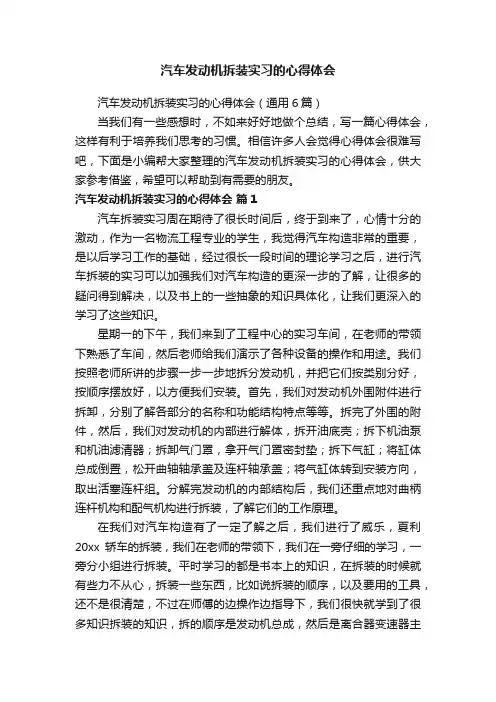 汽车发动机拆装实习的心得体会

汽车发动机拆装实习的心得体会（通用6篇）

当我们有一些感想时，不如来好好地做个总结，写一篇心得体会，这样有利于培养我们思考的习惯。相信许多人会觉得心得体会很难写吧，下面是小编帮大家整理的汽车发动机拆装实习的心得体会，供大家参考借鉴，希望可以帮助到有需要的朋友。

汽车发动机拆装实习的心得体会 篇1

汽车拆装实习周在期待了很长时间后，终于到来了，心情十分的激动，作为一名物流工程专业的学生，我觉得汽车构造非常的重要，是以后学习工作的基础，经过很长一段时间的理论学习之后，进行汽车拆装的实习可以加强我们对汽车构造的更深一步的了解，让很多的疑问得到解决，以及书上的一些抽象的知识具体化，让我们更深入的学习了这些知识。

星期一的下午，我们来到了工程中心的实习车间，在老师的带领下熟悉了车间，然后老师给我们演示了各种设备的操作和用途。我们按照老师所讲的步骤一步一步地拆分发动机，并把它们按类别分好，按顺序摆放好，以方便我们安装。首先，我们对发动机外围附件进行拆卸，分别了解各部分的名称和功能结构特点等等。拆完了外围的附件，然后，我们对发动机的内部进行解体，拆开油底壳；拆下机油泵和机油滤清器；拆卸气门罩，拿开气门罩密封垫；拆下气缸；将缸体总成倒置，松开曲轴轴承盖及连杆轴承盖；将气缸体转到安装方向，取出活塞连杆组。分解完发动机的内部结构后，我们还重点地对曲柄连杆机构和配气机构进行拆装，了解它们的工作原理。

在我们对汽车构造有了一定了解之后，我们进行了威乐，夏利20xx 轿车的拆装，我们在老师的带领下，我们在一旁仔细的学习，一旁分小组进行拆装。平时学习的都是书本上的知识，在拆装的时候就有些力不从心，拆装一些东西，比如说拆装的顺序，以及要用的工具，还不是很清楚，不过在师傅的边操作边指导下，我们很快就学到了很多知识拆装的知识，拆的顺序是发动机总成，然后是离合器变速器主